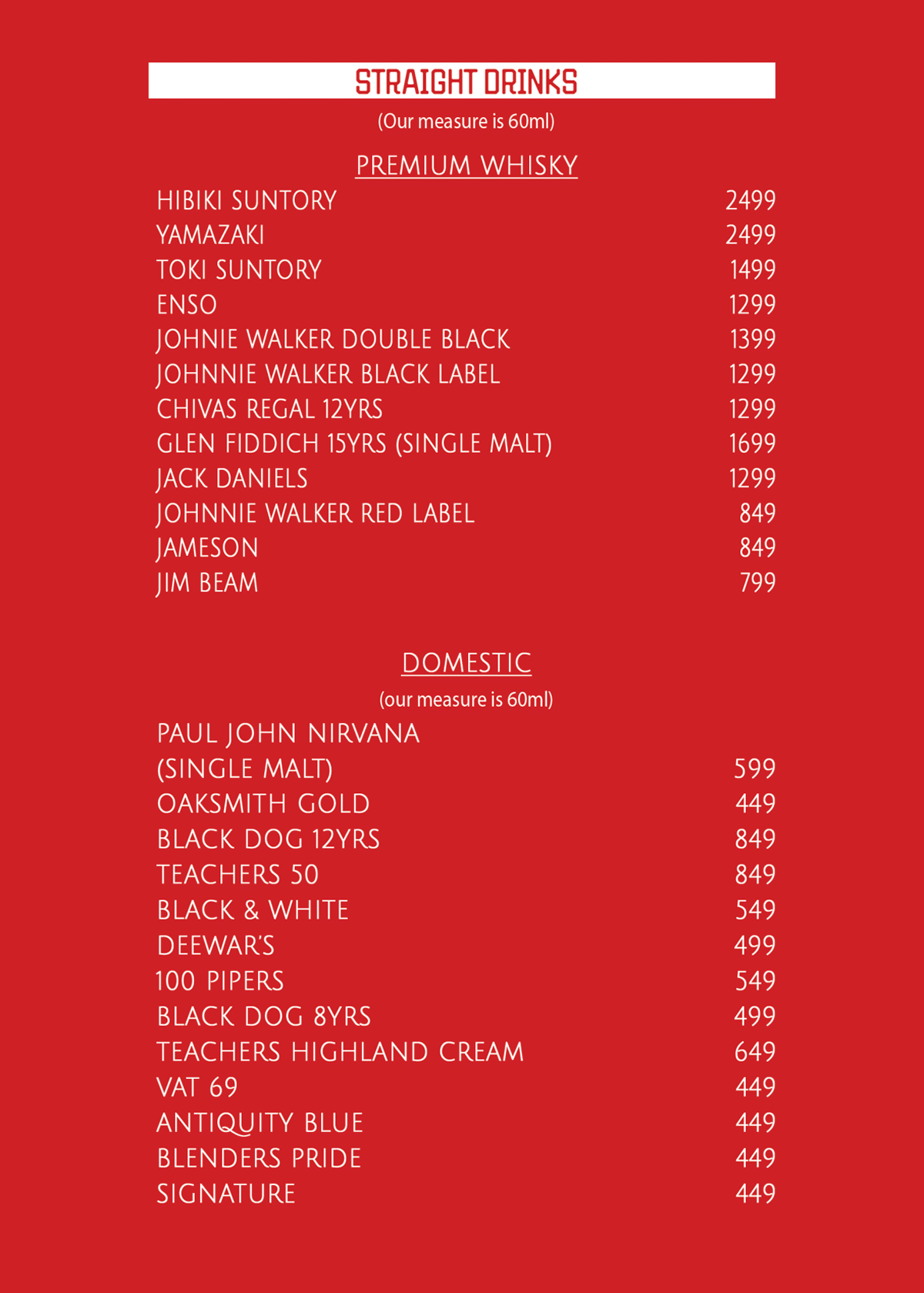 STRAIGHT DRINKS

(Our measure is 60ml)

PREMIUM WHISKY

HIBIKI SUNTORY 2499
YAMAZAKI 2499
TOKI SUNTORY 1499
ENSO 1299
JOHNIE WALKER DOUBLE BLACK 1399
JOHNNIE WALKER BLACK LABEL 1299
CHIVAS REGAL 12YRS 1299
GLEN FIDDICH 15YRS (SINGLE MALT) 1699
JACK DANIELS 1299
JOHNNIE WALKER RED LABEL 849
JAMESON 849
JIM BEAM 799

DOMESTIC

(our measure is 60ml)

PAUL JOHN NIRVANA
(SINGLE MALT) 599
OAKSMITH GOLD 449
BLACK DOG 12YRS 849
TEACHERS 50 849
BLACK & WHITE 549
DEEWAR'S 499
100 PIPERS 549
BLACK DOG 8YRS 499
TEACHERS HIGHLAND CREAM 649
VAT 69 449
ANTIQUITY BLUE 449
BLENDERS PRIDE 449
SIGNATURE 449